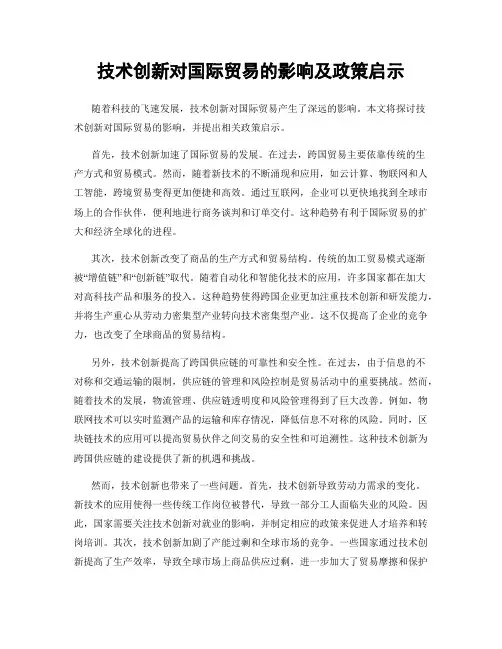 技术创新对国际贸易的影响及政策启示

随着科技的飞速发展，技术创新对国际贸易产生了深远的影响。本文将探讨技术创新对国际贸易的影响，并提出相关政策启示。

首先，技术创新加速了国际贸易的发展。在过去，跨国贸易主要依靠传统的生产方式和贸易模式。然而，随着新技术的不断涌现和应用，如云计算、物联网和人工智能，跨境贸易变得更加便捷和高效。通过互联网，企业可以更快地找到全球市场上的合作伙伴，便利地进行商务谈判和订单交付。这种趋势有利于国际贸易的扩大和经济全球化的进程。

其次，技术创新改变了商品的生产方式和贸易结构。传统的加工贸易模式逐渐被“增值链”和“创新链”取代。随着自动化和智能化技术的应用，许多国家都在加大对高科技产品和服务的投入。这种趋势使得跨国企业更加注重技术创新和研发能力，并将生产重心从劳动力密集型产业转向技术密集型产业。这不仅提高了企业的竞争力，也改变了全球商品的贸易结构。

另外，技术创新提高了跨国供应链的可靠性和安全性。在过去，由于信息的不对称和交通运输的限制，供应链的管理和风险控制是贸易活动中的重要挑战。然而，随着技术的发展，物流管理、供应链透明度和风险管理得到了巨大改善。例如，物联网技术可以实时监测产品的运输和库存情况，降低信息不对称的风险。同时，区块链技术的应用可以提高贸易伙伴之间交易的安全性和可追溯性。这种技术创新为跨国供应链的建设提供了新的机遇和挑战。

然而，技术创新也带来了一些问题。首先，技术创新导致劳动力需求的变化。新技术的应用使得一些传统工作岗位被替代，导致一部分工人面临失业的风险。因此，国家需要关注技术创新对就业的影响，并制定相应的政策来促进人才培养和转岗培训。其次，技术创新加剧了产能过剩和全球市场的竞争。一些国家通过技术创新提高了生产效率，导致全球市场上商品供应过剩，进一步加大了贸易摩擦和保护